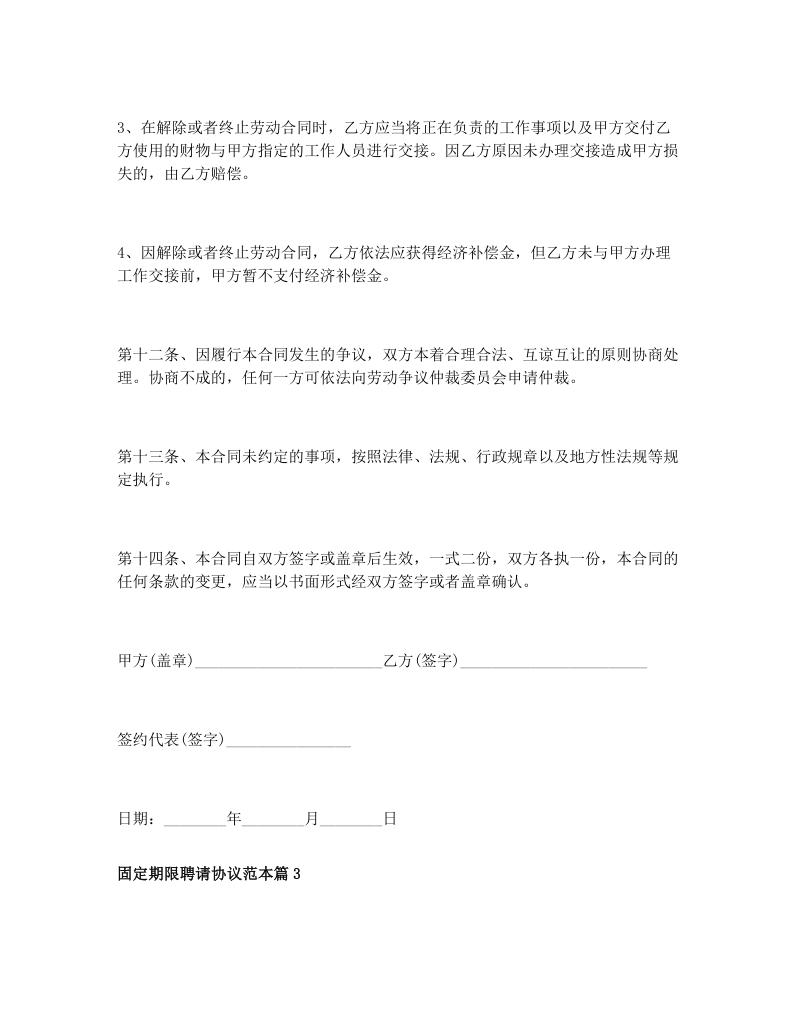 3、在解除或者终止劳动合同时，乙方应当将正在负责的工作事项以及甲方交付乙方使用的财物与甲方指定的工作人员进行交接。因乙方原因未办理交接造成甲方损失的，由乙方赔偿。

4、因解除或者终止劳动合同，乙方依法应获得经济补偿金，但乙方未与甲方办理工作交接前，甲方暂不支付经济补偿金。

第十二条、因履行本合同发生的争议，双方本着合理合法、互谅互让的原则协商处理。协商不成的，任何一方可依法向劳动争议仲裁委员会申请仲裁。

第十三条、本合同未约定的事项，按照法律、法规、行政规章以及地方性法规等规定执行。

第十四条、本合同自双方签字或盖章后生效，一式二份，双方各执一份，本合同的任何条款的变更，应当以书面形式经双方签字或者盖章确认。

甲方(盖章)________________________乙方(签字)________________________

签约代表(签字)________________

日期：________年________月________日

固定期限聘请协议范本篇3